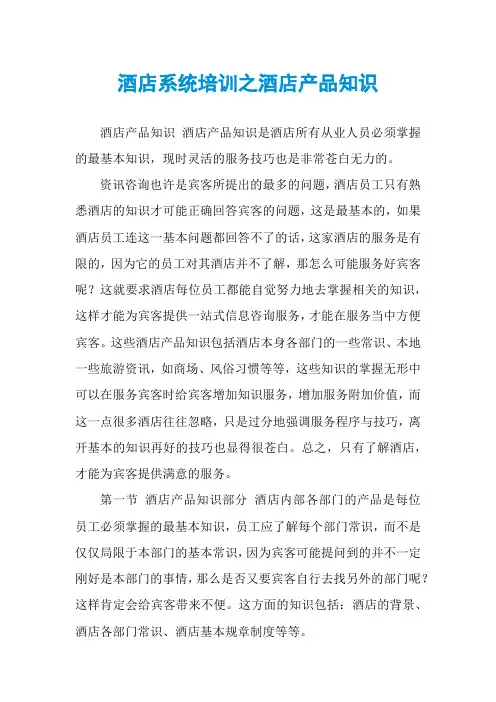 酒店系统培训之酒店产品知识

酒店产品知识 酒店产品知识是酒店所有从业人员必须掌握的最基本知识，现时灵活的服务技巧也是非常苍白无力的。

资讯咨询也许是宾客所提出的最多的问题，酒店员工只有熟悉酒店的知识才可能正确回答宾客的问题，这是最基本的，如果酒店员工连这一基本问题都回答不了的话，这家酒店的服务是有限的，因为它的员工对其酒店并不了解，那怎么可能服务好宾客呢？这就要求酒店每位员工都能自觉努力地去掌握相关的知识，这样才能为宾客提供一站式信息咨询服务，才能在服务当中方便宾客。这些酒店产品知识包括酒店本身各部门的一些常识、本地一些旅游资讯，如商场、风俗习惯等等，这些知识的掌握无形中可以在服务宾客时给宾客增加知识服务，增加服务附加价值，而这一点很多酒店往往忽略，只是过分地强调服务程序与技巧，离开基本的知识再好的技巧也显得很苍白。总之，只有了解酒店，才能为宾客提供满意的服务。

第一节 酒店产品知识部分 酒店内部各部门的产品是每位员工必须掌握的最基本知识，员工应了解每个部门常识，而不是仅仅局限于本部门的基本常识，因为宾客可能提问到的并不一定刚好是本部门的事情，那么是否又要宾客自行去找另外的部门呢？这样肯定会给宾客带来不便。这方面的知识包括：酒店的背景、酒店各部门常识、酒店基本规章制度等等。